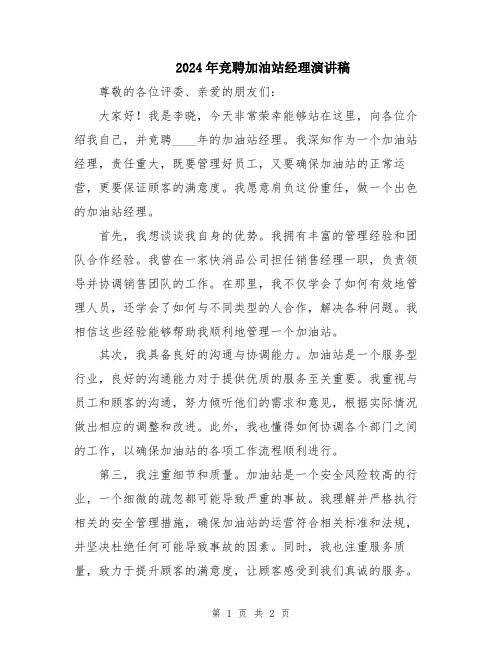 2024年竞聘加油站经理演讲稿

尊敬的各位评委、亲爱的朋友们：

大家好！我是李晓，今天非常荣幸能够站在这里，向各位介绍我自己，并竞聘____年的加油站经理。我深知作为一个加油站经理，责任重大，既要管理好员工，又要确保加油站的正常运营，更要保证顾客的满意度。我愿意肩负这份重任，做一个出色的加油站经理。

首先，我想谈谈我自身的优势。我拥有丰富的管理经验和团队合作经验。我曾在一家快消品公司担任销售经理一职，负责领导并协调销售团队的工作。在那里，我不仅学会了如何有效地管理人员，还学会了如何与不同类型的人合作，解决各种问题。我相信这些经验能够帮助我顺利地管理一个加油站。

其次，我具备良好的沟通与协调能力。加油站是一个服务型行业，良好的沟通能力对于提供优质的服务至关重要。我重视与员工和顾客的沟通，努力倾听他们的需求和意见，根据实际情况做出相应的调整和改进。此外，我也懂得如何协调各个部门之间的工作，以确保加油站的各项工作流程顺利进行。

第三，我注重细节和质量。加油站是一个安全风险较高的行业，一个细微的疏忽都可能导致严重的事故。我理解并严格执行相关的安全管理措施，确保加油站的运营符合相关标准和法规，并坚决杜绝任何可能导致事故的因素。同时，我也注重服务质量，致力于提升顾客的满意度，让顾客感受到我们真诚的服务。

第 1 页 共 2 页